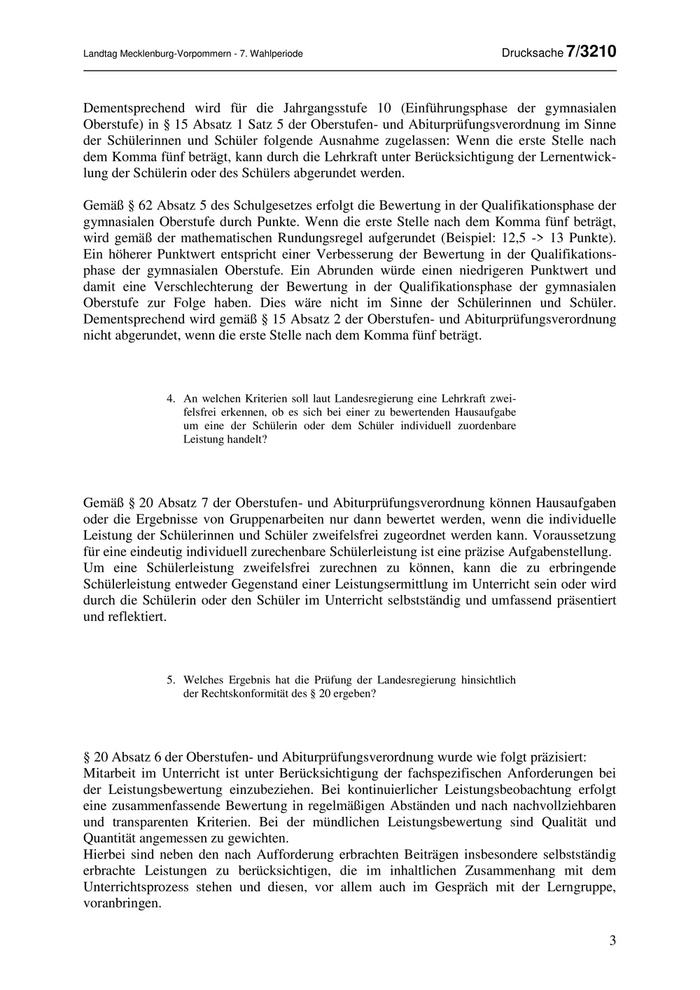 Landtag Mecklenburg-Vorpommern - 7. Wahlperiode

Drucksache 7/3210

Dementsprechend wird für die Jahrgangsstufe 10 (Einführungsphase der gymnasialen Oberstufe) in § 15 Absatz 1 Satz 5 der Oberstufen- und Abiturprüfungsverordnung im Sinne der Schülerinnen und Schüler folgende Ausnahme zugelassen: Wenn die erste Stelle nach dem Komma fünf beträgt, kann durch die Lehrkraft unter Berücksichtigung der Lernentwicklung der Schülerin oder des Schülers abgerundet werden.

Gemäß § 62 Absatz 5 des Schulgesetzes erfolgt die Bewertung in der Qualifikationsphase der gymnasialen Oberstufe durch Punkte. Wenn die erste Stelle nach dem Komma fünf beträgt, wird gemäß der mathematischen Rundungsregel aufgerundet (Beispiel: 12,5 -> 13 Punkte). Ein höherer Punktwert entspricht einer Verbesserung der Bewertung in der Qualifikationsphase der gymnasialen Oberstufe. Ein Abrunden würde einen niedrigeren Punktwert und damit eine Verschlechterung der Bewertung in der Qualifikationsphase der gymnasialen Oberstufe zur Folge haben. Dies wäre nicht im Sinne der Schülerinnen und Schüler. Dementsprechend wird gemäß § 15 Absatz 2 der Oberstufen- und Abiturprüfungsverordnung nicht abgerundet, wenn die erste Stelle nach dem Komma fünf beträgt.

4. An welchen Kriterien soll laut Landesregierung eine Lehrkraft zweifelsfrei erkennen, ob es sich bei einer zu bewertenden Hausaufgabe um eine der Schülerin oder dem Schüler individuell zuordenbare Leistung handelt?

Gemäß § 20 Absatz 7 der Oberstufen- und Abiturprüfungsverordnung können Hausaufgaben oder die Ergebnisse von Gruppenarbeiten nur dann bewertet werden, wenn die individuelle Leistung der Schülerinnen und Schüler zweifelsfrei zugeordnet werden kann. Voraussetzung für eine eindeutig individuell zurechenbare Schülerleistung ist eine präzise Aufgabenstellung. Um eine Schülerleistung zweifelsfrei zurechnen zu können, kann die zu erbringende Schülerleistung entweder Gegenstand einer Leistungsermittlung im Unterricht sein oder wird durch die Schülerin oder den Schüler im Unterricht selbstständig und umfassend präsentiert und reflektiert.

5. Welches Ergebnis hat die Prüfung der Landesregierung hinsichtlich der Rechtskonformität des § 20 ergeben?

§ 20 Absatz 6 der Oberstufen- und Abiturprüfungsverordnung wurde wie folgt präzisiert:
Mitarbeit im Unterricht ist unter Berücksichtigung der fachspezifischen Anforderungen bei der Leistungsbewertung einzubeziehen. Bei kontinuierlicher Leistungsbeobachtung erfolgt eine zusammenfassende Bewertung in regelmäßigen Abständen und nach nachvollziehbaren und transparenten Kriterien. Bei der mündlichen Leistungsbewertung sind Qualität und Quantität angemessen zu gewichten.
Hierbei sind neben den nach Aufforderung erbrachten Beiträgen insbesondere selbstständig erbrachte Leistungen zu berücksichtigen, die im inhaltlichen Zusammenhang mit dem Unterrichtsprozess stehen und diesen, vor allem auch im Gespräch mit der Lerngruppe, voranbringen.

3